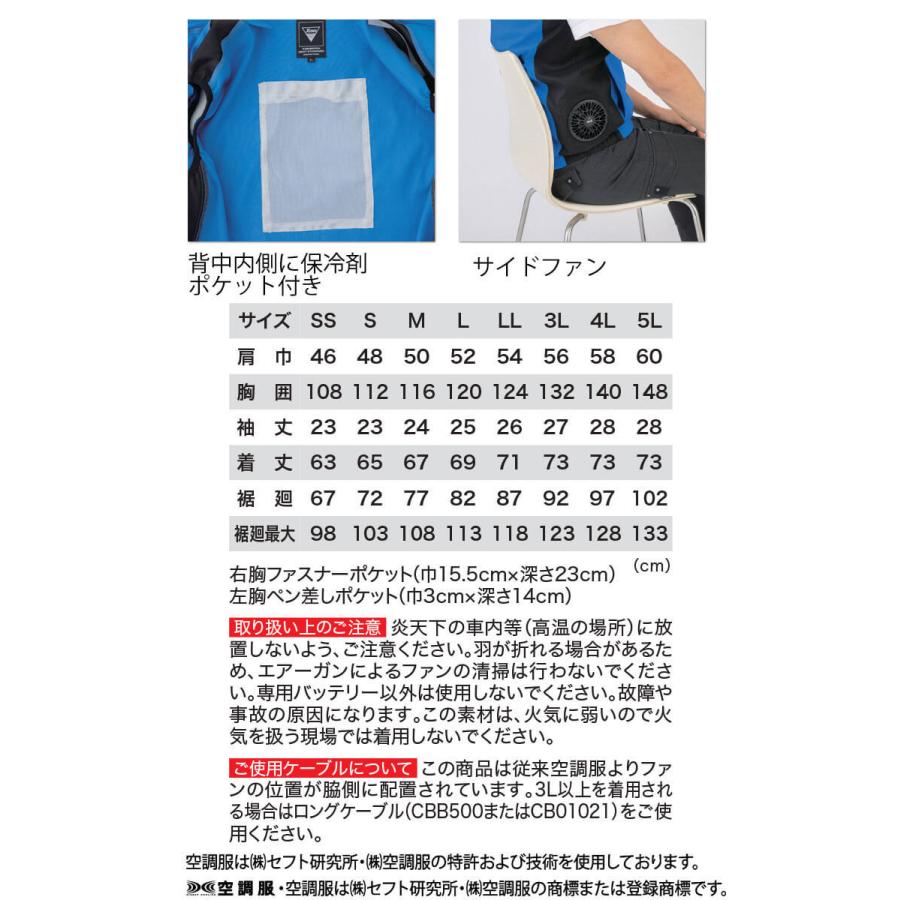 背中内側に保冷剤ポケット付き

サイドファン

| サイズ | SS | S | M | L | LL | 3L | 4L | 5L |
|---|---|---|---|---|---|---|---|---|
| 肩　巾 | 46 | 48 | 50 | 52 | 54 | 56 | 58 | 60 |
| 胸　囲 | 108 | 112 | 116 | 120 | 124 | 132 | 140 | 148 |
| 袖　丈 | 23 | 23 | 24 | 25 | 26 | 27 | 28 | 28 |
| 着　丈 | 63 | 65 | 67 | 69 | 71 | 73 | 73 | 73 |
| 裾　廻 | 67 | 72 | 77 | 82 | 87 | 92 | 97 | 102 |
| 裾廻最大 | 98 | 103 | 108 | 113 | 118 | 123 | 128 | 133 |

(cm)

右胸ファスナーポケット(巾15.5cm×深さ23cm)
左胸ペン差しポケット(巾3cm×深さ14cm)

取り扱い上のご注意 炎天下の車内等(高温の場所)に放置しないよう、ご注意ください。羽が折れる場合があるため、エアーガンによるファンの清掃は行わないでください。専用バッテリー以外は使用しないでください。故障や事故の原因になります。この素材は、火気に弱いので火気を扱う現場では着用しないでください。

ご使用ケーブルについて この商品は従来空調服よりファンの位置が脇側に配置されています。3L以上を着用される場合はロングケーブル(CBB500またはCB01021)をご使用ください。

空調服は㈱セフト研究所・㈱空調服の特許および技術を使用しております。

空調服・空調服は㈱セフト研究所・㈱空調服の商標または登録商標です。